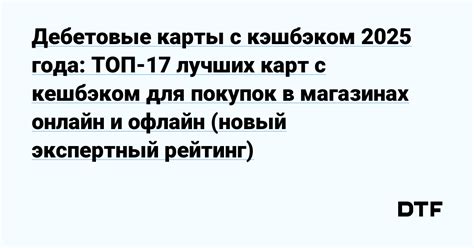 Дебетовые карты с кэшбэком 2025 года: ТОП-17 лучших карт с кешбэком для покупок в магазинах онлайн и офлайн (новый экспертный рейтинг)

DTF